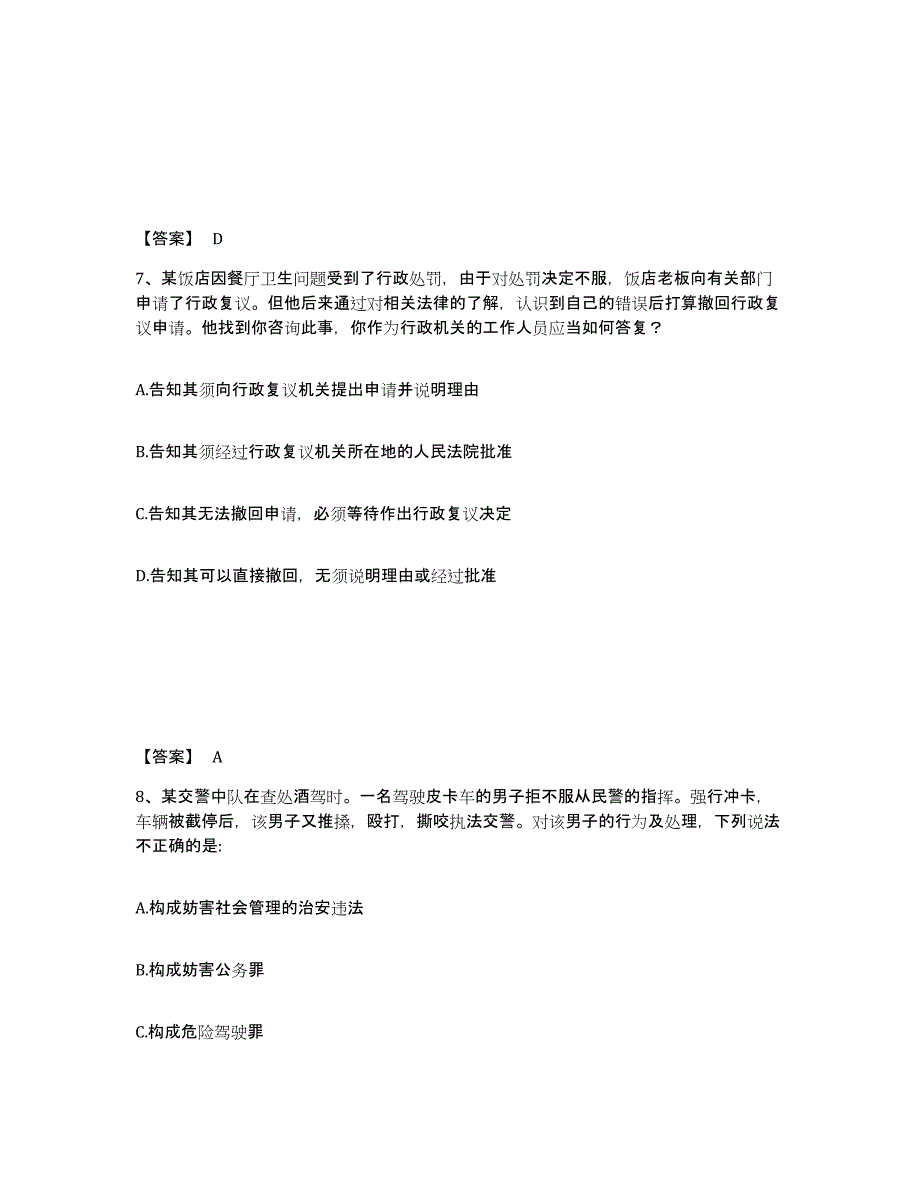 【答案】 D

7、某饭店因餐厅卫生问题受到了行政处罚，由于对处罚决定不服，饭店老板向有关部门申请了行政复议。但他后来通过对相关法律的了解，认识到自己的错误后打算撤回行政复议申请。他找到你咨询此事，你作为行政机关的工作人员应当如何答复？

A.告知其须向行政复议机关提出申请并说明理由

B.告知其须经过行政复议机关所在地的人民法院批准

C.告知其无法撤回申请，必须等待作出行政复议决定

D.告知其可以直接撤回，无须说明理由或经过批准

【答案】 A

8、某交警中队在查处酒驾时。一名驾驶皮卡车的男子拒不服从民警的指挥。强行冲卡，车辆被截停后，该男子又推搡，殴打，撕咬执法交警。对该男子的行为及处理，下列说法不正确的是:

A.构成妨害社会管理的治安违法

B.构成妨害公务罪

C.构成危险驾驶罪